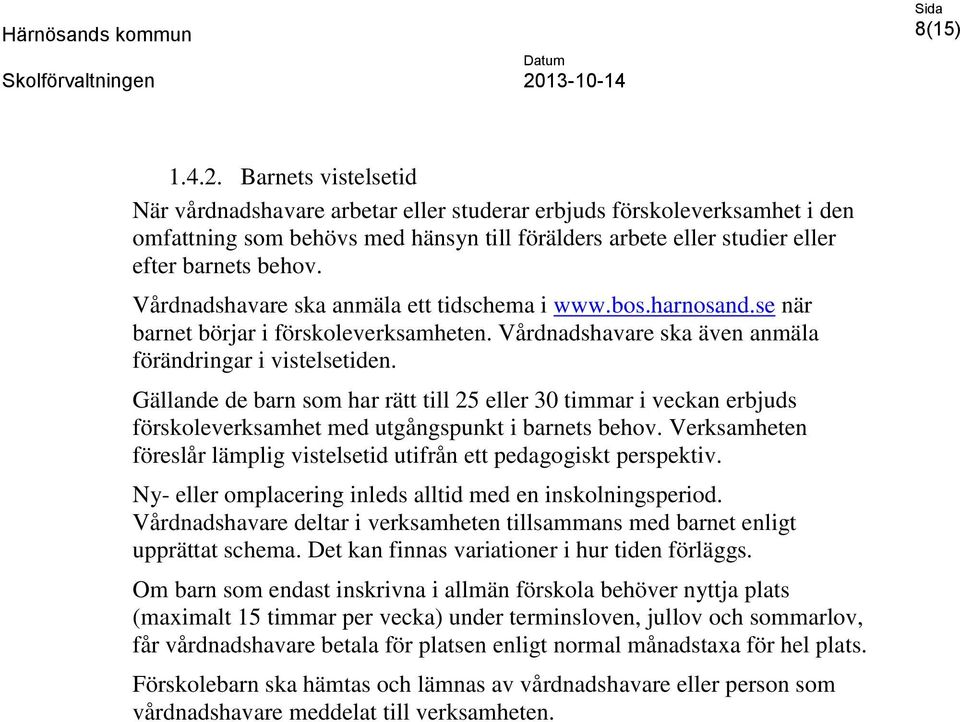 Härnösands kommun

Sida
8(15)

Skolförvaltningen

Datum
2013-10-14

1.4.2. Barnets vistelsetid

När vårdnadshavare arbetar eller studerar erbjuds förskoleverksamhet i den omfattning som behövs med hänsyn till förälders arbete eller studier eller efter barnets behov.

Vårdnadshavare ska anmäla ett tidschema i www.bos.harnosand.se när barnet börjar i förskoleverksamheten. Vårdnadshavare ska även anmäla förändringar i vistelsetiden.

Gällande de barn som har rätt till 25 eller 30 timmar i veckan erbjuds förskoleverksamhet med utgångspunkt i barnets behov. Verksamheten föreslår lämplig vistelsetid utifrån ett pedagogiskt perspektiv.

Ny- eller omplacering inleds alltid med en inskolningsperiod. Vårdnadshavare deltar i verksamheten tillsammans med barnet enligt upprättat schema. Det kan finnas variationer i hur tiden förläggs.

Om barn som endast inskrivna i allmän förskola behöver nyttja plats (maximalt 15 timmar per vecka) under terminsloven, jullov och sommarlov, får vårdnadshavare betala för platsen enligt normal månadstaxa för hel plats.

Förskolebarn ska hämtas och lämnas av vårdnadshavare eller person som vårdnadshavare meddelat till verksamheten.